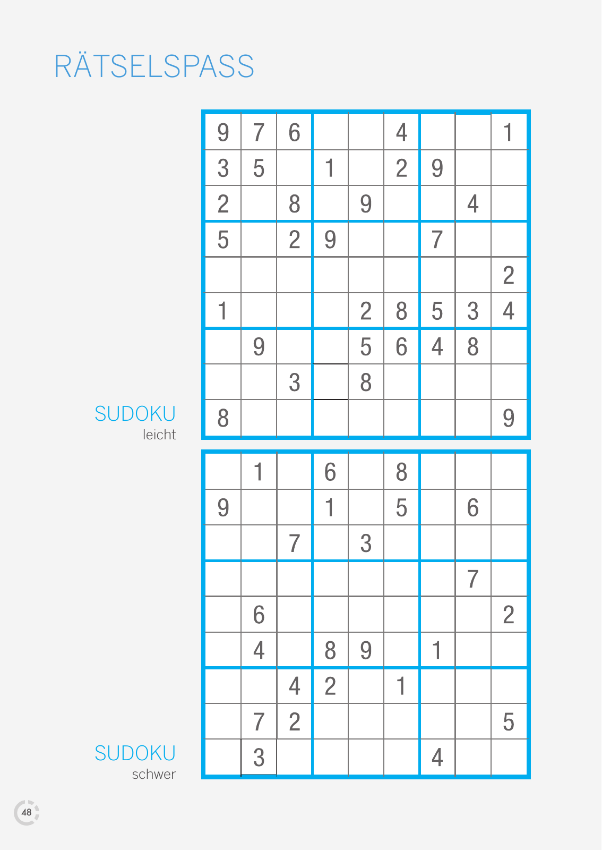 RÄTSELSPASS

| | | | | | | | | |
|---|---|---|---|---|---|---|---|---|
| 9 | 7 | 6 | | | 4 | | | 1 |
| 3 | 5 | | 1 | | 2 | 9 | | |
| 2 | | 8 | | 9 | | | 4 | |
| 5 | | 2 | 9 | | | 7 | | |
| | | | | | | | | 2 |
| 1 | | | | 2 | 8 | 5 | 3 | 4 |
| | 9 | | | 5 | 6 | 4 | 8 | |
| | | 3 | | 8 | | | | |
| 8 | | | | | | | | 9 |

SUDOKU
leicht

| | | | | | | | | |
|---|---|---|---|---|---|---|---|---|
| | 1 | | 6 | | 8 | | | |
| 9 | | | 1 | | 5 | | 6 | |
| | | 7 | | 3 | | | | |
| | | | | | | | 7 | |
| | 6 | | | | | | | 2 |
| | 4 | | 8 | 9 | | 1 | | |
| | | 4 | 2 | | 1 | | | |
| | 7 | 2 | | | | | | 5 |
| | 3 | | | | | 4 | | |

SUDOKU
schwer

48